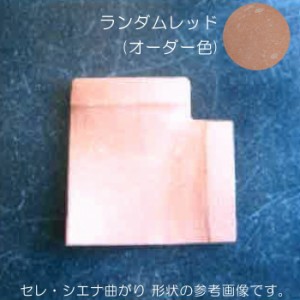 ランダムレッド
(オーダー色)

セレ・シエナ曲がり 形状の参考画像です。